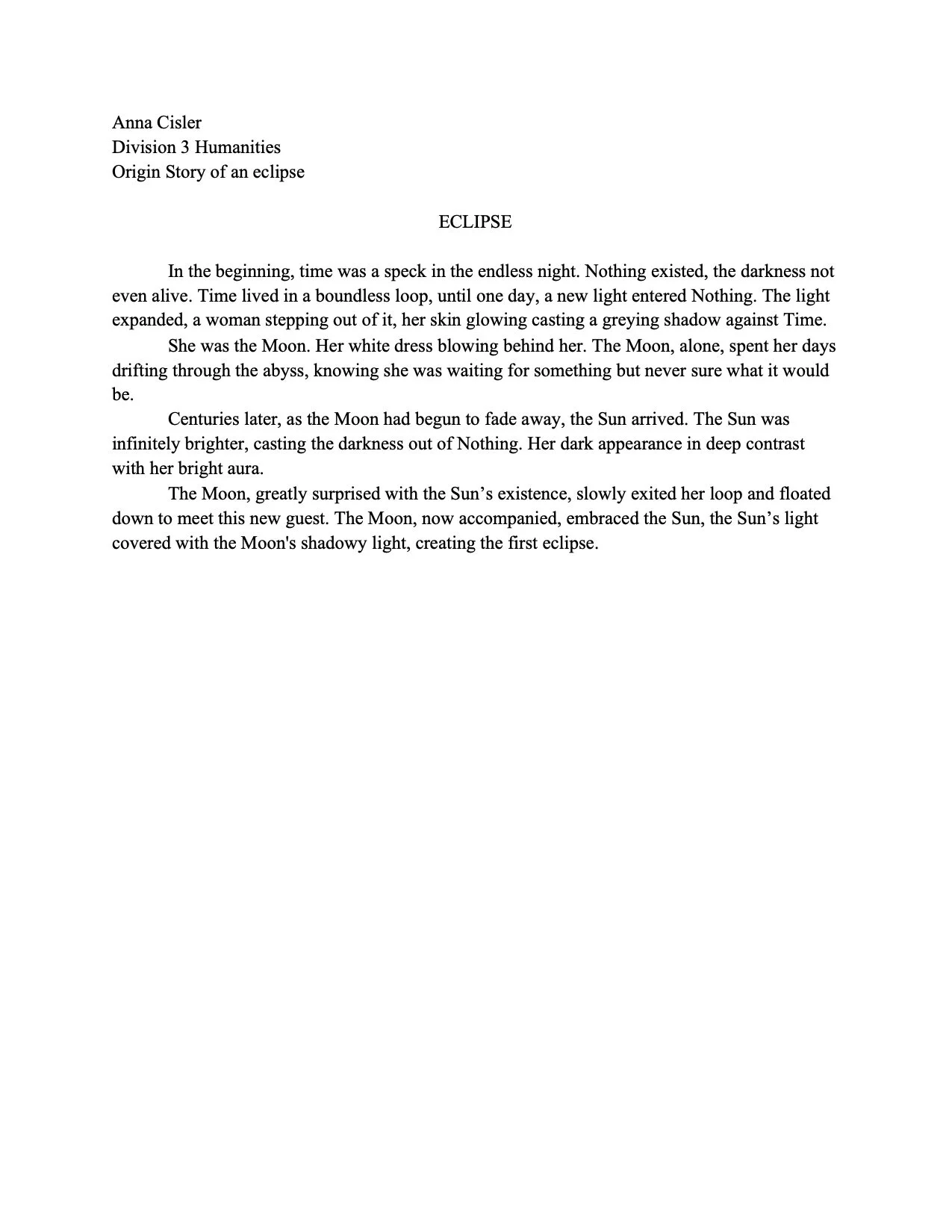 Anna Cisler
Division 3 Humanities
Origin Story of an eclipse

ECLIPSE

In the beginning, time was a speck in the endless night. Nothing existed, the darkness not even alive. Time lived in a boundless loop, until one day, a new light entered Nothing. The light expanded, a woman stepping out of it, her skin glowing casting a greying shadow against Time.

She was the Moon. Her white dress blowing behind her. The Moon, alone, spent her days drifting through the abyss, knowing she was waiting for something but never sure what it would be.

Centuries later, as the Moon had begun to fade away, the Sun arrived. The Sun was infinitely brighter, casting the darkness out of Nothing. Her dark appearance in deep contrast with her bright aura.

The Moon, greatly surprised with the Sun’s existence, slowly exited her loop and floated down to meet this new guest. The Moon, now accompanied, embraced the Sun, the Sun’s light covered with the Moon's shadowy light, creating the first eclipse.